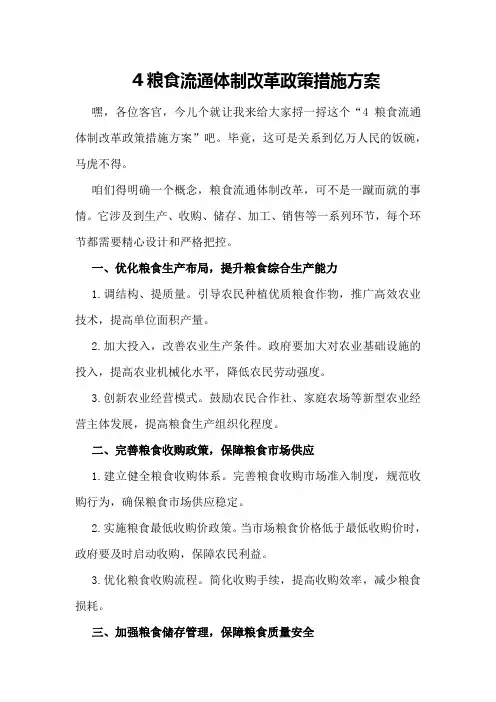 4 粮食流通体制改革政策措施方案

嘿，各位客官，今儿个就让我来给大家捋一捋这个“4 粮食流通体制改革政策措施方案”吧。毕竟，这可是关系到亿万人民的饭碗，马虎不得。

咱们得明确一个概念，粮食流通体制改革，可不是一蹴而就的事情。它涉及到生产、收购、储存、加工、销售等一系列环节，每个环节都需要精心设计和严格把控。

一、优化粮食生产布局，提升粮食综合生产能力

1.调结构、提质量。引导农民种植优质粮食作物，推广高效农业技术，提高单位面积产量。

2.加大投入，改善农业生产条件。政府要加大对农业基础设施的投入，提高农业机械化水平，降低农民劳动强度。

3.创新农业经营模式。鼓励农民合作社、家庭农场等新型农业经营主体发展，提高粮食生产组织化程度。

二、完善粮食收购政策，保障粮食市场供应

1.建立健全粮食收购体系。完善粮食收购市场准入制度，规范收购行为，确保粮食市场供应稳定。

2.实施粮食最低收购价政策。当市场粮食价格低于最低收购价时，政府要及时启动收购，保障农民利益。

3.优化粮食收购流程。简化收购手续，提高收购效率，减少粮食损耗。

三、加强粮食储存管理，保障粮食质量安全